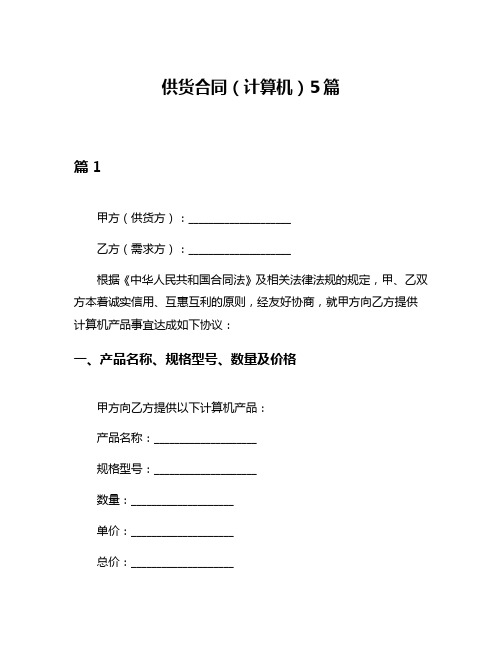 供货合同（计算机）5篇

篇 1

甲方（供货方）：__________________

乙方（需求方）：__________________

根据《中华人民共和国合同法》及相关法律法规的规定，甲、乙双方本着诚实信用、互惠互利的原则，经友好协商，就甲方向乙方提供计算机产品事宜达成如下协议：

一、产品名称、规格型号、数量及价格

甲方向乙方提供以下计算机产品：

产品名称：__________________

规格型号：__________________

数量：__________________

单价：__________________

总价：__________________